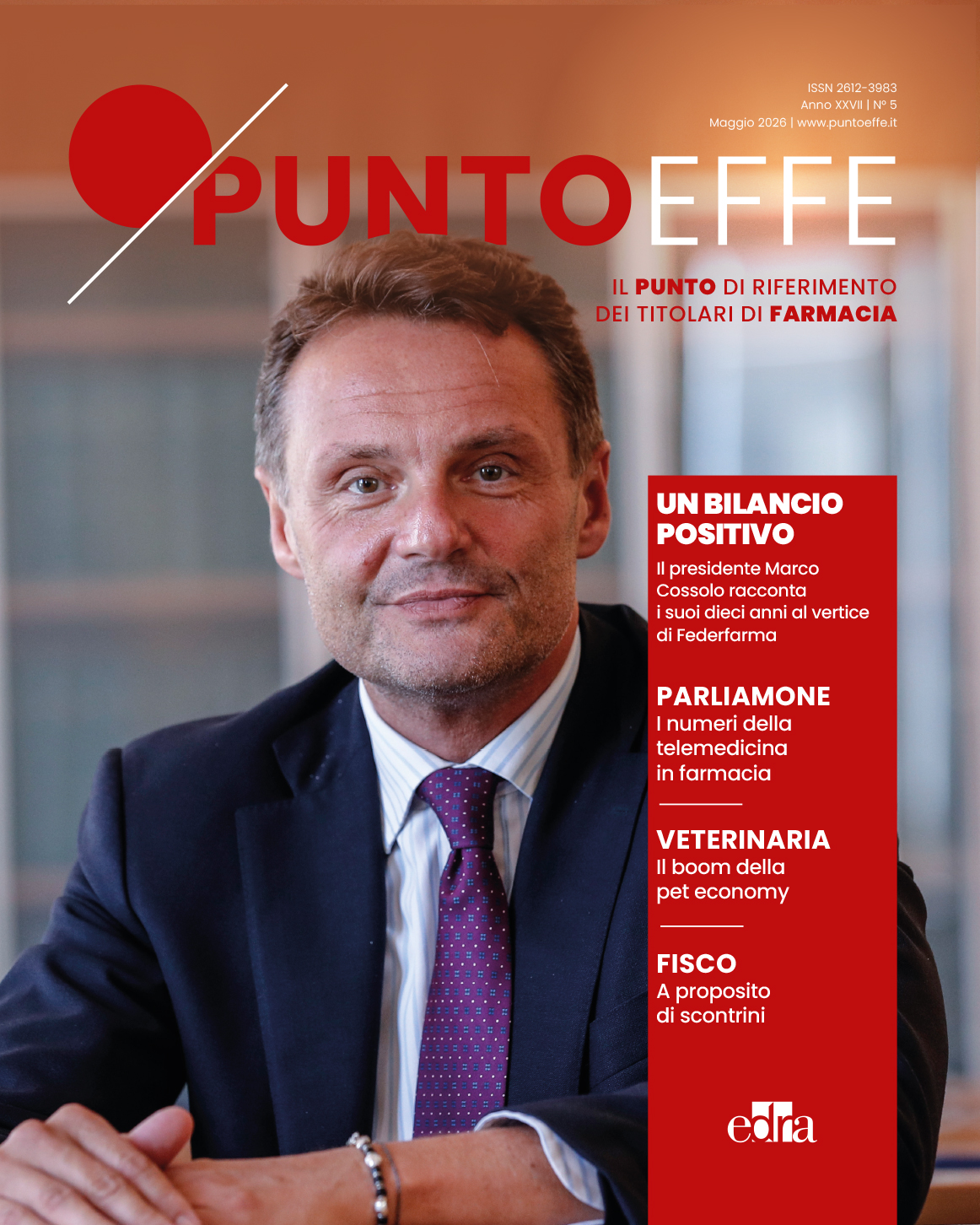 ISSN 2612-3983
Anno XXVII | N° 5
Maggio 2026 | www.puntoeffe.it

PUNTOEFFE

IL PUNTO DI RIFERIMENTO DEI TITOLARI DI FARMACIA

UN BILANCIO POSITIVO
Il presidente Marco Cossolo racconta i suoi dieci anni al vertice di Federfarma

PARLIAMONE
I numeri della telemedicina in farmacia

VETERINARIA
Il boom della pet economy

FISCO
A proposito di scontrini

edra